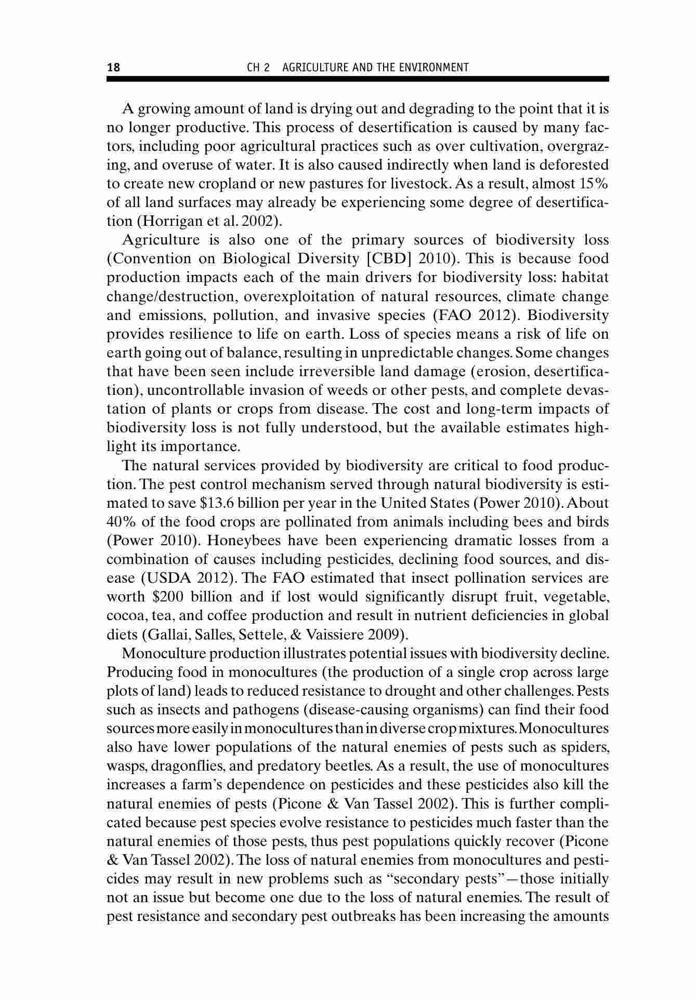 18 CH 2 AGRICULTURE AND THE ENVIRONMENT

A growing amount of land is drying out and degrading to the point that it is no longer productive. This process of desertification is caused by many factors, including poor agricultural practices such as over cultivation, overgrazing, and overuse of water. It is also caused indirectly when land is deforested to create new cropland or new pastures for livestock. As a result, almost 15% of all land surfaces may already be experiencing some degree of desertification (Horrigan et al. 2002).

Agriculture is also one of the primary sources of biodiversity loss (Convention on Biological Diversity [CBD] 2010). This is because food production impacts each of the main drivers for biodiversity loss: habitat change/destruction, overexploitation of natural resources, climate change and emissions, pollution, and invasive species (FAO 2012). Biodiversity provides resilience to life on earth. Loss of species means a risk of life on earth going out of balance, resulting in unpredictable changes. Some changes that have been seen include irreversible land damage (erosion, desertification), uncontrollable invasion of weeds or other pests, and complete devastation of plants or crops from disease. The cost and long-term impacts of biodiversity loss is not fully understood, but the available estimates highlight its importance.

The natural services provided by biodiversity are critical to food production. The pest control mechanism served through natural biodiversity is estimated to save $13.6 billion per year in the United States (Power 2010). About 40% of the food crops are pollinated from animals including bees and birds (Power 2010). Honeybees have been experiencing dramatic losses from a combination of causes including pesticides, declining food sources, and disease (USDA 2012). The FAO estimated that insect pollination services are worth $200 billion and if lost would significantly disrupt fruit, vegetable, cocoa, tea, and coffee production and result in nutrient deficiencies in global diets (Gallai, Salles, Settele, & Vaissiere 2009).

Monoculture production illustrates potential issues with biodiversity decline. Producing food in monocultures (the production of a single crop across large plots of land) leads to reduced resistance to drought and other challenges. Pests such as insects and pathogens (disease-causing organisms) can find their food sources more easily in monocultures than in diverse crop mixtures. Monocultures also have lower populations of the natural enemies of pests such as spiders, wasps, dragonflies, and predatory beetles. As a result, the use of monocultures increases a farm's dependence on pesticides and these pesticides also kill the natural enemies of pests (Picone & Van Tassel 2002). This is further complicated because pest species evolve resistance to pesticides much faster than the natural enemies of those pests, thus pest populations quickly recover (Picone & Van Tassel 2002). The loss of natural enemies from monocultures and pesticides may result in new problems such as "secondary pests"—those initially not an issue but become one due to the loss of natural enemies. The result of pest resistance and secondary pest outbreaks has been increasing the amounts